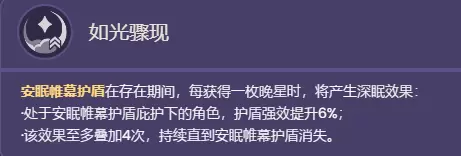 如光骤现

安眠帷幕护盾在存在期间，每获得一枚晚星时，将产生深眠效果：
·处于安眠帷幕护盾庇护下的角色，护盾强效提升6%；
·该效果至多叠加4次，持续直到安眠帷幕护盾消失。